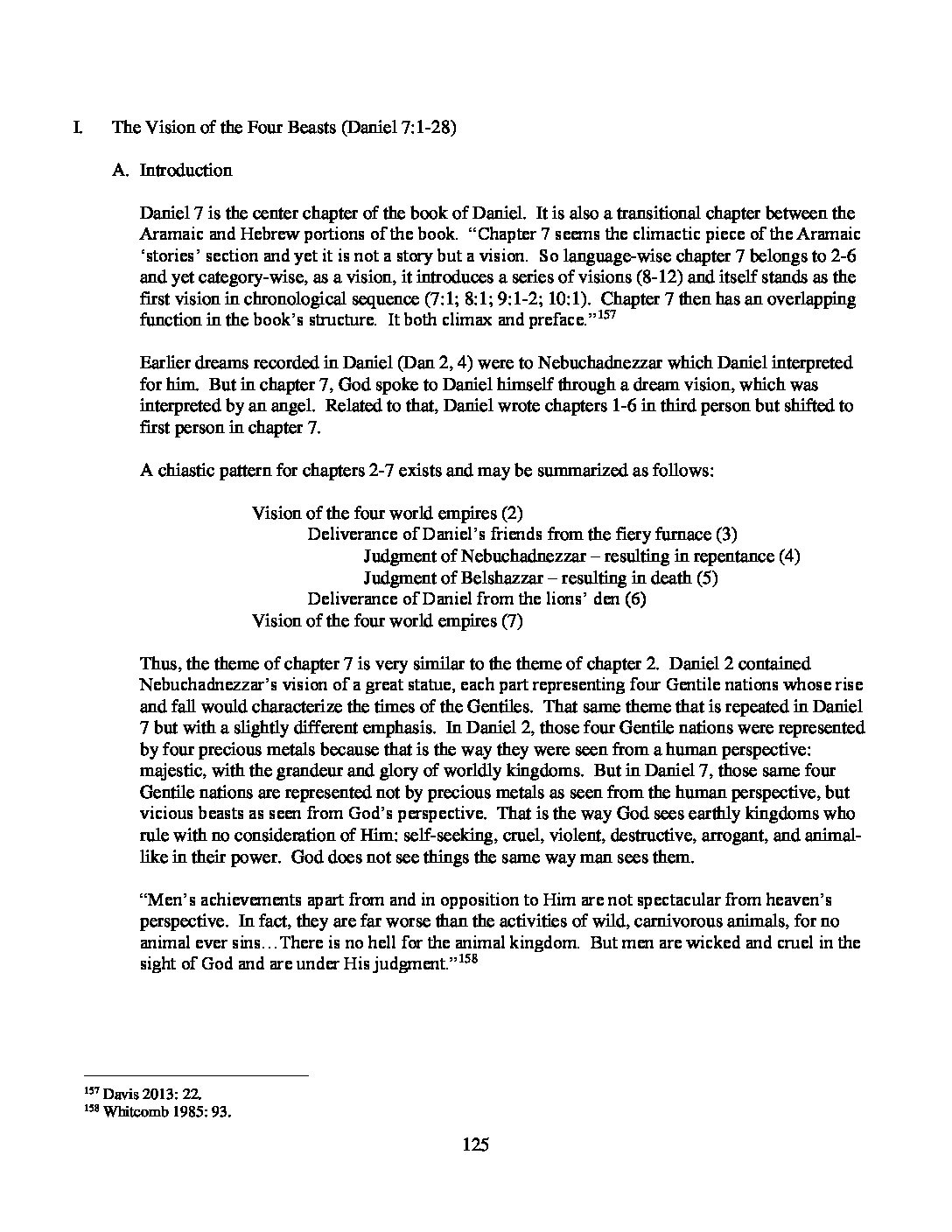 I. The Vision of the Four Beasts (Daniel 7:1-28)

A. Introduction

Daniel 7 is the center chapter of the book of Daniel. It is also a transitional chapter between the Aramaic and Hebrew portions of the book. "Chapter 7 seems the climactic piece of the Aramaic 'stories' section and yet it is not a story but a vision. So language-wise chapter 7 belongs to 2-6 and yet category-wise, as a vision, it introduces a series of visions (8-12) and itself stands as the first vision in chronological sequence (7:1; 8:1; 9:1-2; 10:1). Chapter 7 then has an overlapping function in the book's structure. It both climax and preface."$^{157}$

Earlier dreams recorded in Daniel (Dan 2, 4) were to Nebuchadnezzar which Daniel interpreted for him. But in chapter 7, God spoke to Daniel himself through a dream vision, which was interpreted by an angel. Related to that, Daniel wrote chapters 1-6 in third person but shifted to first person in chapter 7.

A chiastic pattern for chapters 2-7 exists and may be summarized as follows:

Vision of the four world empires (2)
Deliverance of Daniel's friends from the fiery furnace (3)
Judgment of Nebuchadnezzar – resulting in repentance (4)
Judgment of Belshazzar – resulting in death (5)
Deliverance of Daniel from the lions' den (6)
Vision of the four world empires (7)

Thus, the theme of chapter 7 is very similar to the theme of chapter 2. Daniel 2 contained Nebuchadnezzar's vision of a great statue, each part representing four Gentile nations whose rise and fall would characterize the times of the Gentiles. That same theme that is repeated in Daniel 7 but with a slightly different emphasis. In Daniel 2, those four Gentile nations were represented by four precious metals because that is the way they were seen from a human perspective: majestic, with the grandeur and glory of worldly kingdoms. But in Daniel 7, those same four Gentile nations are represented not by precious metals as seen from the human perspective, but vicious beasts as seen from God's perspective. That is the way God sees earthly kingdoms who rule with no consideration of Him: self-seeking, cruel, violent, destructive, arrogant, and animal-like in their power. God does not see things the same way man sees them.

"Men's achievements apart from and in opposition to Him are not spectacular from heaven's perspective. In fact, they are far worse than the activities of wild, carnivorous animals, for no animal ever sins…There is no hell for the animal kingdom. But men are wicked and cruel in the sight of God and are under His judgment."$^{158}$

$^{157}$ Davis 2013: 22.
$^{158}$ Whitcomb 1985: 93.

125